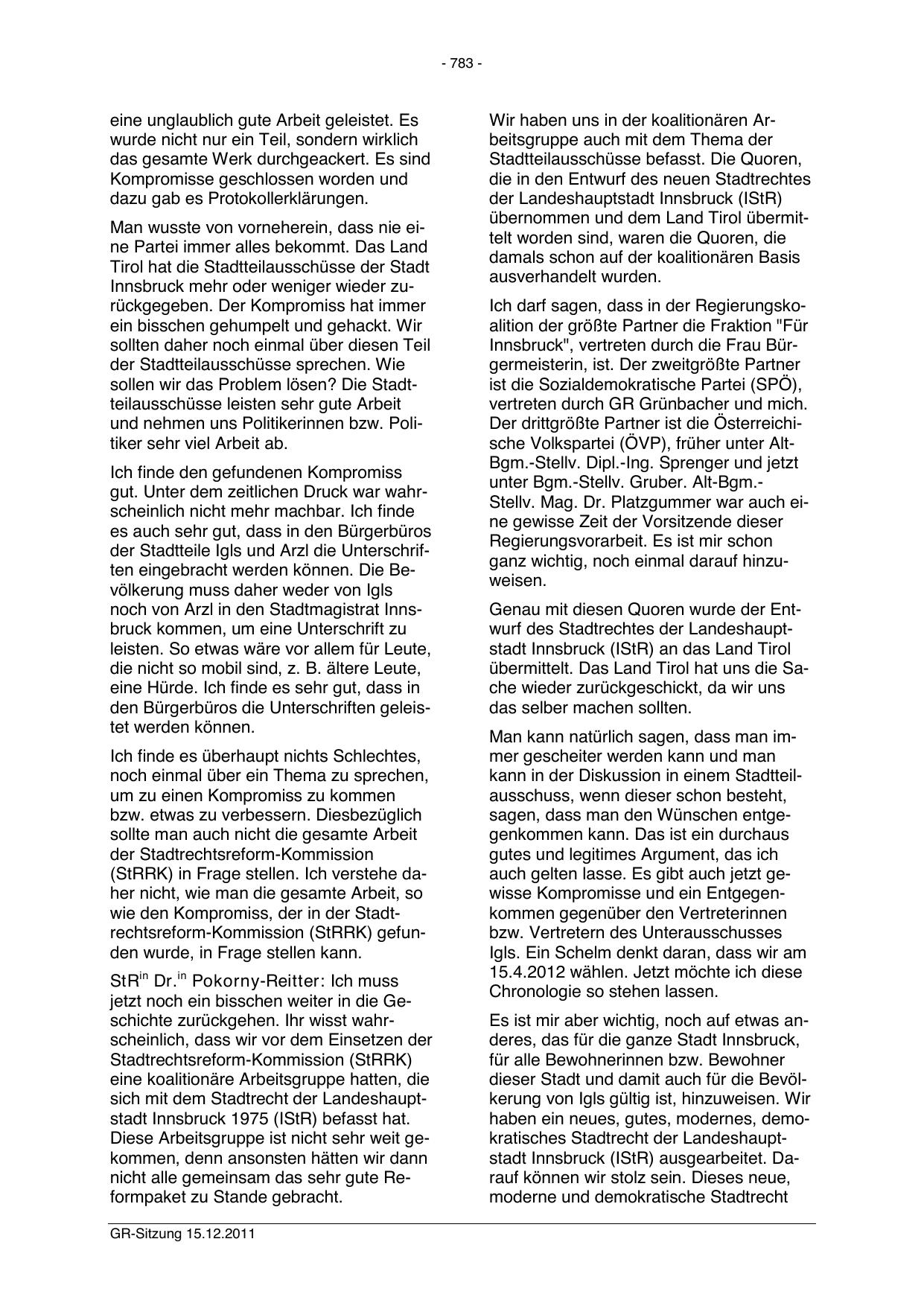 - 783 -

eine unglaublich gute Arbeit geleistet. Es wurde nicht nur ein Teil, sondern wirklich das gesamte Werk durchgeackert. Es sind Kompromisse geschlossen worden und dazu gab es Protokollerklärungen.

Man wusste von vorneherein, dass nie eine Partei immer alles bekommt. Das Land Tirol hat die Stadtteilausschüsse der Stadt Innsbruck mehr oder weniger wieder zurückgegeben. Der Kompromiss hat immer ein bisschen gehumpelt und gehackt. Wir sollten daher noch einmal über diesen Teil der Stadtteilausschüsse sprechen. Wie sollen wir das Problem lösen? Die Stadtteilausschüsse leisten sehr gute Arbeit und nehmen uns Politikerinnen bzw. Politiker sehr viel Arbeit ab.

Ich finde den gefundenen Kompromiss gut. Unter dem zeitlichen Druck war wahrscheinlich nicht mehr machbar. Ich finde es auch sehr gut, dass in den Bürgerbüros der Stadtteile Igls und Arzl die Unterschriften eingebracht werden können. Die Bevölkerung muss daher weder von Igls noch von Arzl in den Stadtmagistrat Innsbruck kommen, um eine Unterschrift zu leisten. So etwas wäre vor allem für Leute, die nicht so mobil sind, z. B. ältere Leute, eine Hürde. Ich finde es sehr gut, dass in den Bürgerbüros die Unterschriften geleistet werden können.

Ich finde es überhaupt nichts Schlechtes, noch einmal über ein Thema zu sprechen, um zu einen Kompromiss zu kommen bzw. etwas zu verbessern. Diesbezüglich sollte man auch nicht die gesamte Arbeit der Stadtrechtsreform-Kommission (StRRK) in Frage stellen. Ich verstehe daher nicht, wie man die gesamte Arbeit, so wie den Kompromiss, der in der Stadtrechtsreform-Kommission (StRRK) gefunden wurde, in Frage stellen kann.

StR$^{in}$ Dr.$^{in}$ Pokorny-Reitter: Ich muss jetzt noch ein bisschen weiter in die Geschichte zurückgehen. Ihr wisst wahrscheinlich, dass wir vor dem Einsetzen der Stadtrechtsreform-Kommission (StRRK) eine koalitionäre Arbeitsgruppe hatten, die sich mit dem Stadtrecht der Landeshauptstadt Innsbruck 1975 (IStR) befasst hat. Diese Arbeitsgruppe ist nicht sehr weit gekommen, denn ansonsten hätten wir dann nicht alle gemeinsam das sehr gute Reformpaket zu Stande gebracht.

Wir haben uns in der koalitionären Arbeitsgruppe auch mit dem Thema der Stadtteilausschüsse befasst. Die Quoren, die in den Entwurf des neuen Stadtrechtes der Landeshauptstadt Innsbruck (IStR) übernommen und dem Land Tirol übermittelt worden sind, waren die Quoren, die damals schon auf der koalitionären Basis ausverhandelt wurden.

Ich darf sagen, dass in der Regierungskoalition der größte Partner die Fraktion "Für Innsbruck", vertreten durch die Frau Bürgermeisterin, ist. Der zweitgrößte Partner ist die Sozialdemokratische Partei (SPÖ), vertreten durch GR Grünbacher und mich. Der drittgrößte Partner ist die Österreichische Volkspartei (ÖVP), früher unter Alt-Bgm.-Stellv. Dipl.-Ing. Sprenger und jetzt unter Bgm.-Stellv. Gruber. Alt-Bgm.-Stellv. Mag. Dr. Platzgummer war auch eine gewisse Zeit der Vorsitzende dieser Regierungsvorarbeit. Es ist mir schon ganz wichtig, noch einmal darauf hinzuweisen.

Genau mit diesen Quoren wurde der Entwurf des Stadtrechtes der Landeshauptstadt Innsbruck (IStR) an das Land Tirol übermittelt. Das Land Tirol hat uns die Sache wieder zurückgeschickt, da wir uns das selber machen sollten.

Man kann natürlich sagen, dass man immer gescheiter werden kann und man kann in der Diskussion in einem Stadtteilausschuss, wenn dieser schon besteht, sagen, dass man den Wünschen entgegenkommen kann. Das ist ein durchaus gutes und legitimes Argument, das ich auch gelten lasse. Es gibt auch jetzt gewisse Kompromisse und ein Entgegenkommen gegenüber den Vertreterinnen bzw. Vertretern des Unterausschusses Igls. Ein Schelm denkt daran, dass wir am 15.4.2012 wählen. Jetzt möchte ich diese Chronologie so stehen lassen.

Es ist mir aber wichtig, noch auf etwas anderes, das für die ganze Stadt Innsbruck, für alle Bewohnerinnen bzw. Bewohner dieser Stadt und damit auch für die Bevölkerung von Igls gültig ist, hinzuweisen. Wir haben ein neues, gutes, modernes, demokratisches Stadtrecht der Landeshauptstadt Innsbruck (IStR) ausgearbeitet. Darauf können wir stolz sein. Dieses neue, moderne und demokratische Stadtrecht

GR-Sitzung 15.12.2011